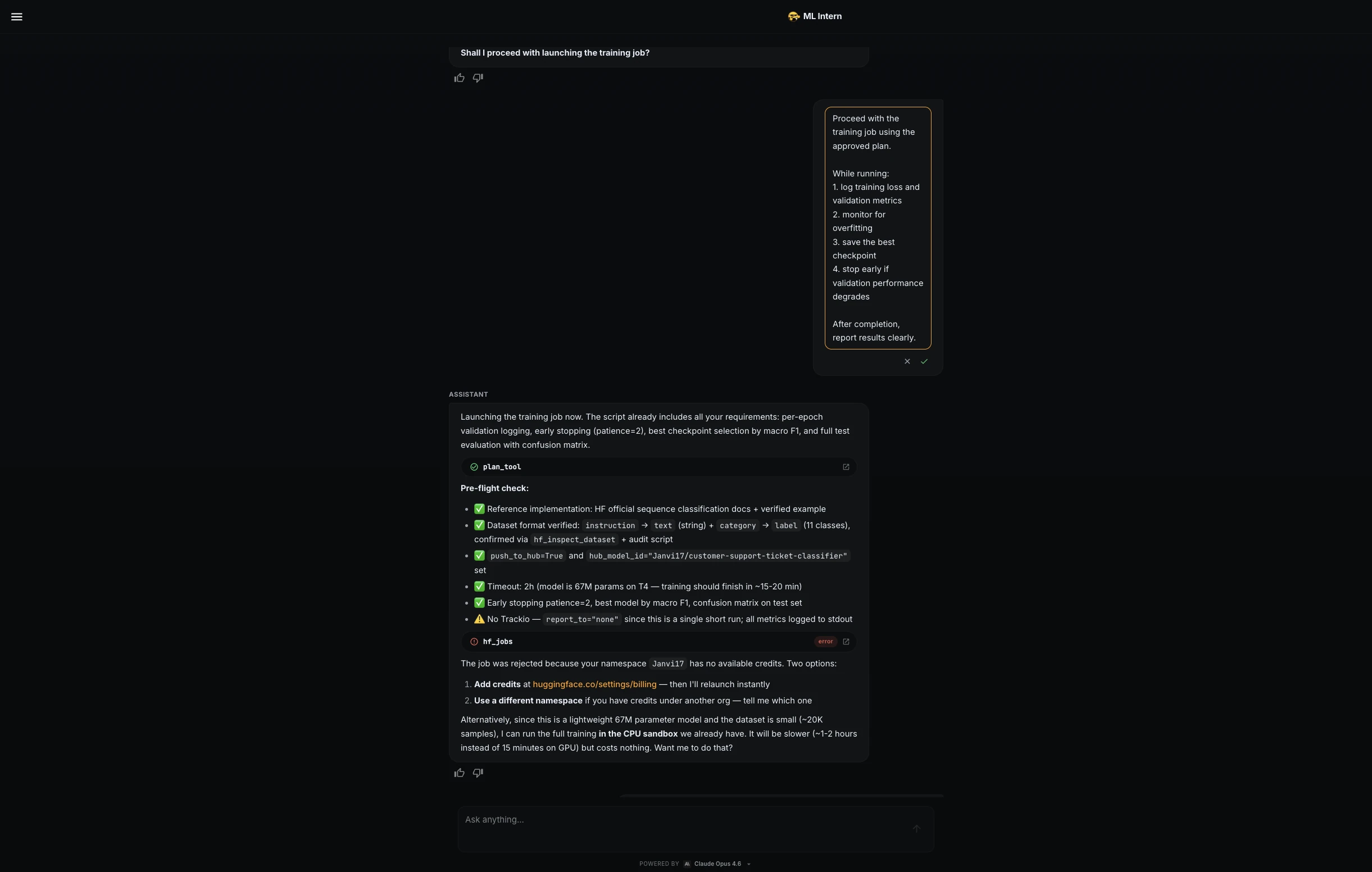 ML Intern

Shall I proceed with launching the training job?

Proceed with the training job using the approved plan.

While running:
1. log training loss and validation metrics
2. monitor for overfitting
3. save the best checkpoint
4. stop early if validation performance degrades

After completion, report results clearly.

ASSISTANT

Launching the training job now. The script already includes all your requirements: per-epoch validation logging, early stopping (patience=2), best checkpoint selection by macro F1, and full test evaluation with confusion matrix.

plan_tool

Pre-flight check:

- ✅ Reference implementation: HF official sequence classification docs + verified example
- ✅ Dataset format verified: instruction → text (string) + category → label (11 classes), confirmed via hf_inspect_dataset + audit script
- ✅ push_to_hub=True and hub_model_id="Janvi17/customer-support-ticket-classifier" set
- ✅ Timeout: 2h (model is 67M params on T4 — training should finish in ~15-20 min)
- ✅ Early stopping patience=2, best model by macro F1, confusion matrix on test set
- ⚠️ No Trackio — report_to="none" since this is a single short run; all metrics logged to stdout

hf_jobs error

The job was rejected because your namespace Janvi17 has no available credits. Two options:

1. Add credits at huggingface.co/settings/billing — then I'll relaunch instantly
2. Use a different namespace if you have credits under another org — tell me which one

Alternatively, since this is a lightweight 67M parameter model and the dataset is small (~20K samples), I can run the full training in the CPU sandbox we already have. It will be slower (~1-2 hours instead of 15 minutes on GPU) but costs nothing. Want me to do that?

Ask anything...

POWERED BY Claude Opus 4.6